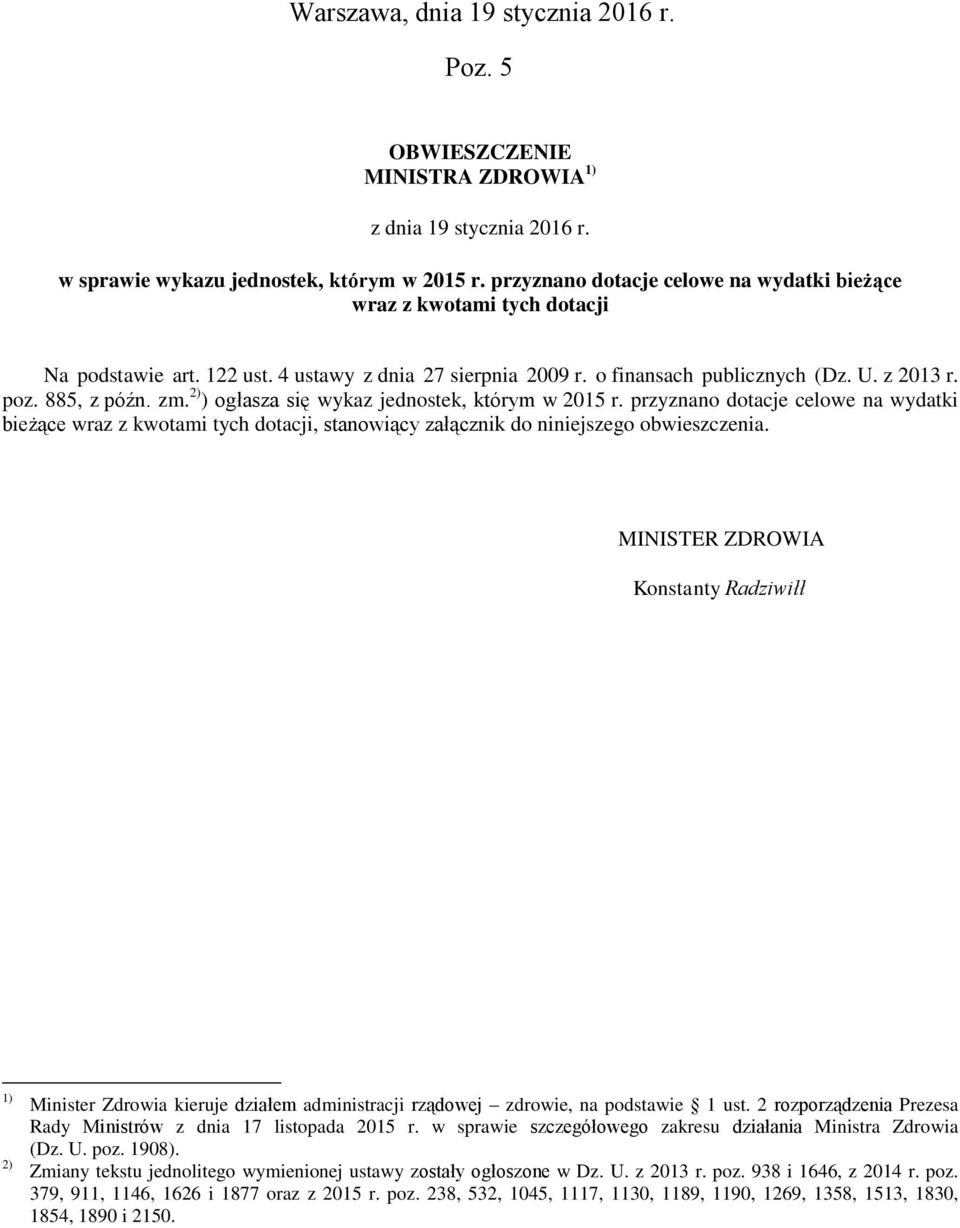 Warszawa, dnia 19 stycznia 2016 r.

Poz. 5

OBWIESZCZENIE
MINISTRA ZDROWIA $^{1)}$

z dnia 19 stycznia 2016 r.

w sprawie wykazu jednostek, którym w 2015 r. przyznano dotacje celowe na wydatki bieżące wraz z kwotami tych dotacji

Na podstawie art. 122 ust. 4 ustawy z dnia 27 sierpnia 2009 r. o finansach publicznych (Dz. U. z 2013 r. poz. 885, z późn. zm.$^{2)}$) ogłasza się wykaz jednostek, którym w 2015 r. przyznano dotacje celowe na wydatki bieżące wraz z kwotami tych dotacji, stanowiący załącznik do niniejszego obwieszczenia.

MINISTER ZDROWIA

Konstanty Radziwiłł

$^{1)}$ Minister Zdrowia kieruje działem administracji rządowej – zdrowie, na podstawie § 1 ust. 2 rozporządzenia Prezesa Rady Ministrów z dnia 17 listopada 2015 r. w sprawie szczegółowego zakresu działania Ministra Zdrowia (Dz. U. poz. 1908).
$^{2)}$ Zmiany tekstu jednolitego wymienionej ustawy zostały ogłoszone w Dz. U. z 2013 r. poz. 938 i 1646, z 2014 r. poz. 379, 911, 1146, 1626 i 1877 oraz z 2015 r. poz. 238, 532, 1045, 1117, 1130, 1189, 1190, 1269, 1358, 1513, 1830, 1854, 1890 i 2150.